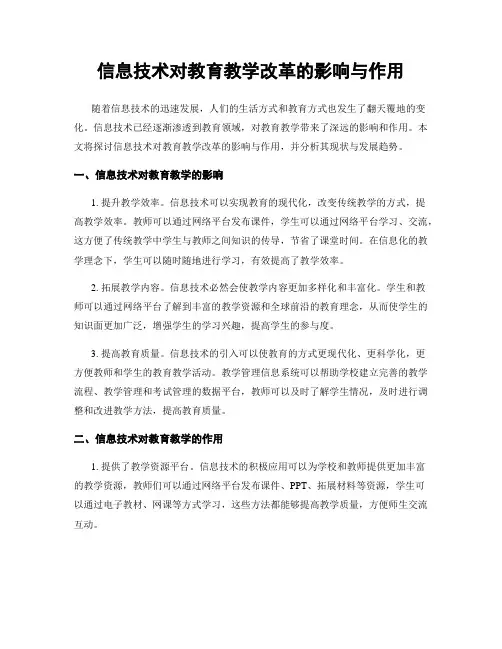 信息技术对教育教学改革的影响与作用

随着信息技术的迅速发展，人们的生活方式和教育方式也发生了翻天覆地的变化。信息技术已经逐渐渗透到教育领域，对教育教学带来了深远的影响和作用。本文将探讨信息技术对教育教学改革的影响与作用，并分析其现状与发展趋势。

一、信息技术对教育教学的影响

1. 提升教学效率。信息技术可以实现教育的现代化，改变传统教学的方式，提高教学效率。教师可以通过网络平台发布课件，学生可以通过网络平台学习、交流，这方便了传统教学中学生与教师之间知识的传导，节省了课堂时间。在信息化的教学理念下，学生可以随时随地进行学习，有效提高了教学效率。

2. 拓展教学内容。信息技术必然会使教学内容更加多样化和丰富化。学生和教师可以通过网络平台了解到丰富的教学资源和全球前沿的教育理念，从而使学生的知识面更加广泛，增强学生的学习兴趣，提高学生的参与度。

3. 提高教育质量。信息技术的引入可以使教育的方式更现代化、更科学化，更方便教师和学生的教育教学活动。教学管理信息系统可以帮助学校建立完善的教学流程、教学管理和考试管理的数据平台，教师可以及时了解学生情况，及时进行调整和改进教学方法，提高教育质量。

二、信息技术对教育教学的作用

1. 提供了教学资源平台。信息技术的积极应用可以为学校和教师提供更加丰富的教学资源，教师们可以通过网络平台发布课件、PPT、拓展材料等资源，学生可以通过电子教材、网课等方式学习，这些方法都能够提高教学质量，方便师生交流互动。